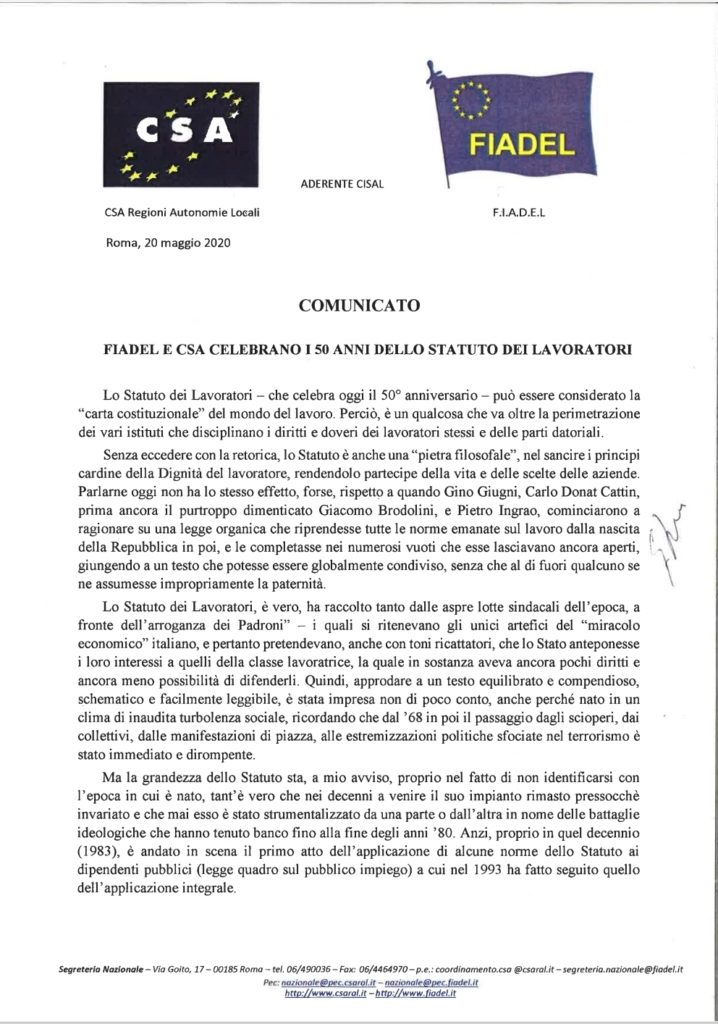 CSA

FIADEL

ADERENTE CISAL

CSA Regioni Autonomie Locali

F.I.A.D.E.L

Roma, 20 maggio 2020

COMUNICATO

FIADEL E CSA CELEBRANO I 50 ANNI DELLO STATUTO DEI LAVORATORI

Lo Statuto dei Lavoratori – che celebra oggi il 50° anniversario – può essere considerato la "carta costituzionale" del mondo del lavoro. Perciò, è un qualcosa che va oltre la perimetrazione dei vari istituti che disciplinano i diritti e doveri dei lavoratori stessi e delle parti datoriali.

Senza eccedere con la retorica, lo Statuto è anche una "pietra filosofale", nel sancire i principi cardine della Dignità del lavoratore, rendendolo partecipe della vita e delle scelte delle aziende. Parlarne oggi non ha lo stesso effetto, forse, rispetto a quando Gino Giugni, Carlo Donat Cattin, prima ancora il purtroppo dimenticato Giacomo Brodolini, e Pietro Ingrao, cominciarono a ragionare su una legge organica che riprendesse tutte le norme emanate sul lavoro dalla nascita della Repubblica in poi, e le completasse nei numerosi vuoti che esse lasciavano ancora aperti, giungendo a un testo che potesse essere globalmente condiviso, senza che al di fuori qualcuno se ne assumesse impropriamente la paternità.

Lo Statuto dei Lavoratori, è vero, ha raccolto tanto dalle aspre lotte sindacali dell'epoca, a fronte dell'arroganza dei Padroni" – i quali si ritenevano gli unici artefici del "miracolo economico" italiano, e pertanto pretendevano, anche con toni ricattatori, che lo Stato anteponesse i loro interessi a quelli della classe lavoratrice, la quale in sostanza aveva ancora pochi diritti e ancora meno possibilità di difenderli. Quindi, approdare a un testo equilibrato e compendioso, schematico e facilmente leggibile, è stata impresa non di poco conto, anche perché nato in un clima di inaudita turbolenza sociale, ricordando che dal '68 in poi il passaggio dagli scioperi, dai collettivi, dalle manifestazioni di piazza, alle estremizzazioni politiche sfociate nel terrorismo è stato immediato e dirompente.

Ma la grandezza dello Statuto sta, a mio avviso, proprio nel fatto di non identificarsi con l'epoca in cui è nato, tant'è vero che nei decenni a venire il suo impianto rimasto pressocchè invariato e che mai esso è stato strumentalizzato da una parte o dall'altra in nome delle battaglie ideologiche che hanno tenuto banco fino alla fine degli anni '80. Anzi, proprio in quel decennio (1983), è andato in scena il primo atto dell'applicazione di alcune norme dello Statuto ai dipendenti pubblici (legge quadro sul pubblico impiego) a cui nel 1993 ha fatto seguito quello dell'applicazione integrale.

Segreteria Nazionale – Via Goito, 17 – 00185 Roma – tel. 06/490036 – Fax: 06/4464970 – p.e.: coordinamento.csa @csaral.it – segreteria.nazionale@fiadel.it
Pec: nazionale@pec.csaral.it – nazionale@pec.fiadel.it
http://www.csaral.it – http://www.fiadel.it